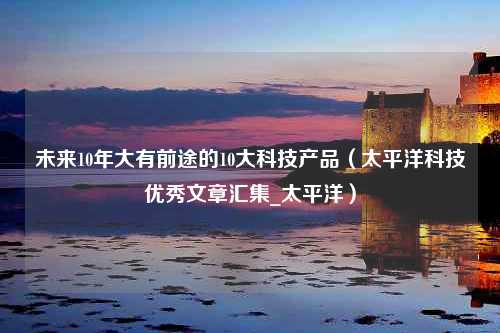 未来10年大有前途的10大科技产品（太平洋科技优秀文章汇集_太平洋）